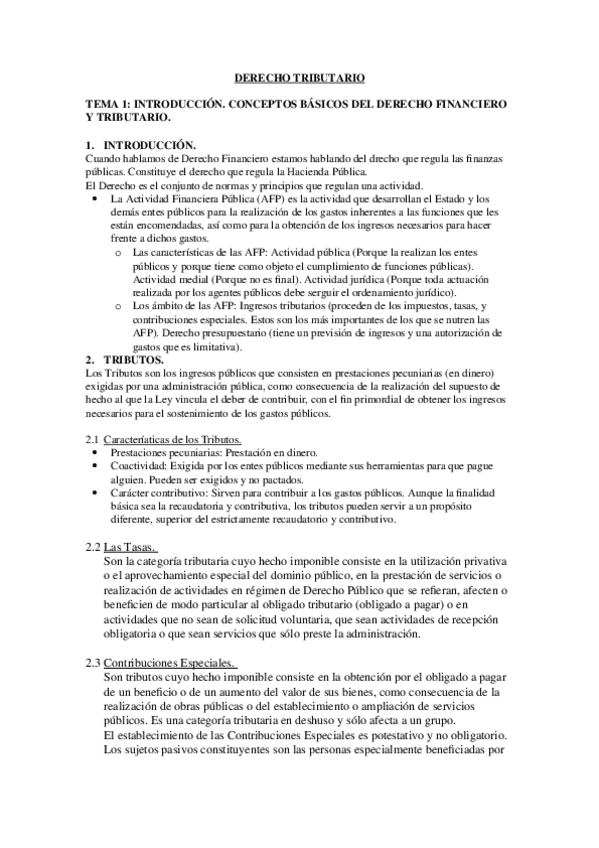 DERECHO TRIBUTARIO

TEMA 1: INTRODUCCIÓN. CONCEPTOS BÁSICOS DEL DERECHO FINANCIERO Y TRIBUTARIO.

1. INTRODUCCIÓN.
Cuando hablamos de Derecho Financiero estamos hablando del drecho que regula las finanzas públicas. Constituye el derecho que regula la Hacienda Pública.
El Derecho es el conjunto de normas y principios que regulan una actividad.
• La Actividad Financiera Pública (AFP) es la actividad que desarrollan el Estado y los demás entes públicos para la realización de los gastos inherentes a las funciones que les están encomendadas, así como para la obtención de los ingresos necesarios para hacer frente a dichos gastos.
o Las características de las AFP: Actividad pública (Porque la realizan los entes públicos y porque tiene como objeto el cumplimiento de funciones públicas). Actividad medial (Porque no es final). Actividad jurídica (Porque toda actuación realizada por los agentes públicos debe serguir el ordenamiento jurídico).
o Los ámbito de las AFP: Ingresos tributarios (proceden de los impuestos, tasas, y contribuciones especiales. Estos son los más importantes de los que se nutren las AFP). Derecho presupuestario (tiene un previsión de ingresos y una autorización de gastos que es limitativa).
2. TRIBUTOS.
Los Tributos son los ingresos públicos que consisten en prestaciones pecuniarias (en dinero) exigidas por una administración pública, como consecuencia de la realización del supuesto de hecho al que la Ley vincula el deber de contribuir, con el fin primordial de obtener los ingresos necesarios para el sostenimiento de los gastos públicos.

2.1 Caracteríaticas de los Tributos.
• Prestaciones pecuniarias: Prestación en dinero.
• Coactividad: Exigida por los entes públicos mediante sus herramientas para que pague alguien. Pueden ser exigidos y no pactados.
• Carácter contributivo: Sirven para contribuir a los gastos públicos. Aunque la finalidad básica sea la recaudatoria y contributiva, los tributos pueden servir a un propósito diferente, superior del estrictamente recaudatorio y contributivo.

2.2 Las Tasas.
Son la categoría tributaria cuyo hecho imponible consiste en la utilización privativa o el aprovechamiento especial del dominio público, en la prestación de servicios o realización de actividades en régimen de Derecho Público que se refieran, afecten o beneficien de modo particular al obligado tributario (obligado a pagar) o en actividades que no sean de solicitud voluntaria, que sean actividades de recepción obligatoria o que sean servicios que sólo preste la administración.

2.3 Contribuciones Especiales.
Son tributos cuyo hecho imponible consiste en la obtención por el obligado a pagar de un beneficio o de un aumento del valor de sus bienes, como consecuencia de la realización de obras públicas o del establecimiento o ampliación de servicios públicos. Es una categoría tributaria en deshuso y sólo afecta a un grupo.
El establecimiento de las Contribuciones Especiales es potestativo y no obligatorio.
Los sujetos pasivos constituyentes son las personas especialmente beneficiadas por